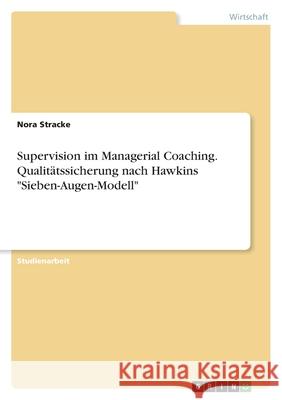 Wirtschaft

Nora Stracke

Supervision im Managerial Coaching. Qualitätssicherung nach Hawkins "Sieben-Augen-Modell"

Studienarbeit

Kraina Książek